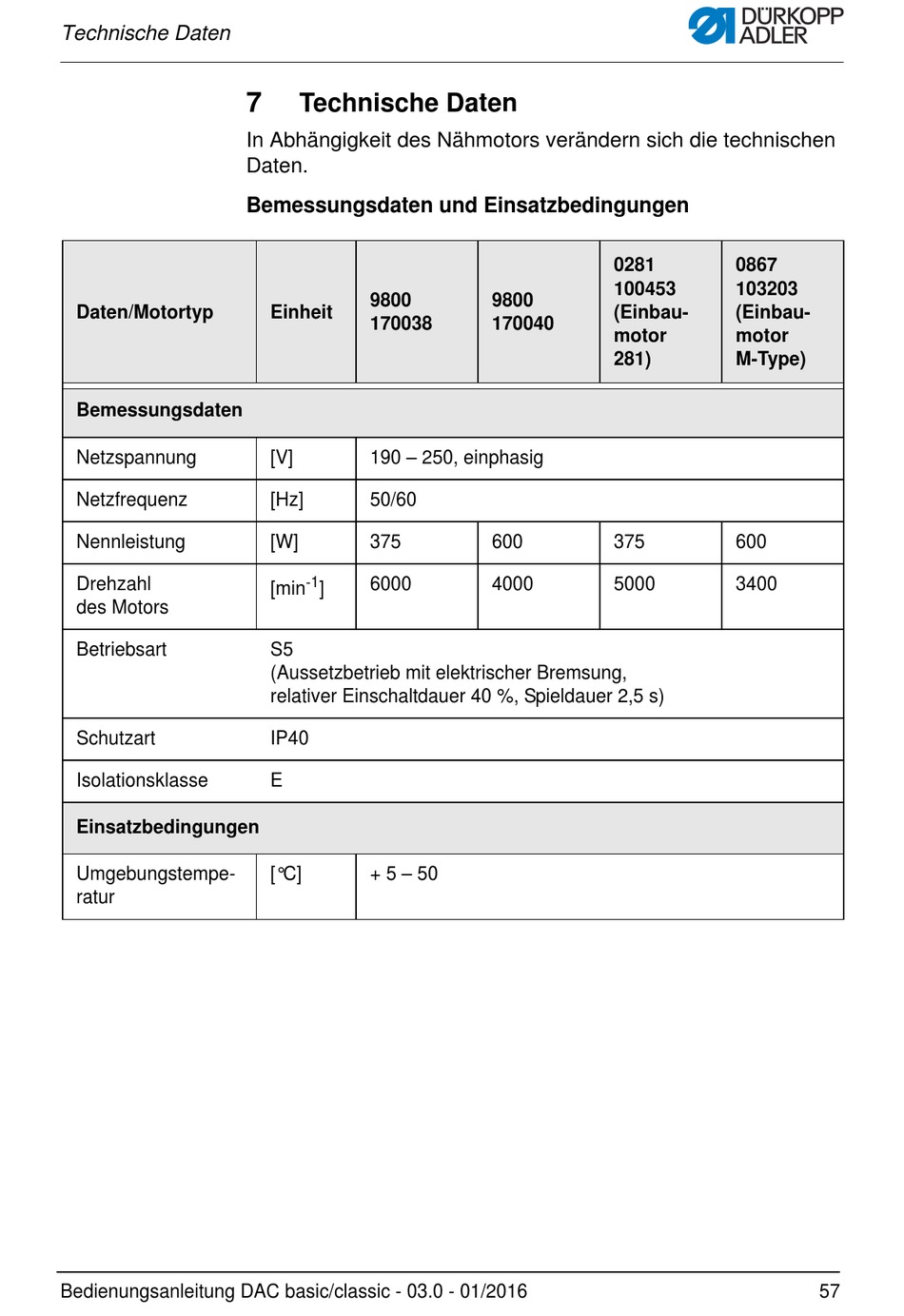 Technische Daten

DÜRKOPP ADLER

7 Technische Daten

In Abhängigkeit des Nähmotors verändern sich die technischen Daten.

Bemessungsdaten und Einsatzbedingungen

| Daten/Motortyp | Einheit | 9800 170038 | 9800 170040 | 0281 100453 (Einbaumotor 281) | 0867 103203 (Einbaumotor M-Type) |
|---|---|---|---|---|---|
| Bemessungsdaten | | | | | |
| Netzspannung | [V] | 190 – 250, einphasig | | | |
| Netzfrequenz | [Hz] | 50/60 | | | |
| Nennleistung | [W] | 375 | 600 | 375 | 600 |
| Drehzahl des Motors | [min$^{-1}$] | 6000 | 4000 | 5000 | 3400 |
| Betriebsart | S5 (Aussetzbetrieb mit elektrischer Bremsung, relativer Einschaltdauer 40 %, Spieldauer 2,5 s) | | | | |
| Schutzart | IP40 | | | | |
| Isolationsklasse | E | | | | |
| Einsatzbedingungen | | | | | |
| Umgebungstemperatur | [°C] | + 5 – 50 | | | |

Bedienungsanleitung DAC basic/classic - 03.0 - 01/2016 57